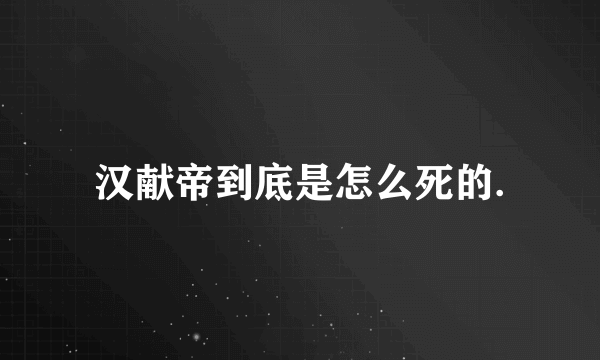 汉献帝到底是怎么死的.